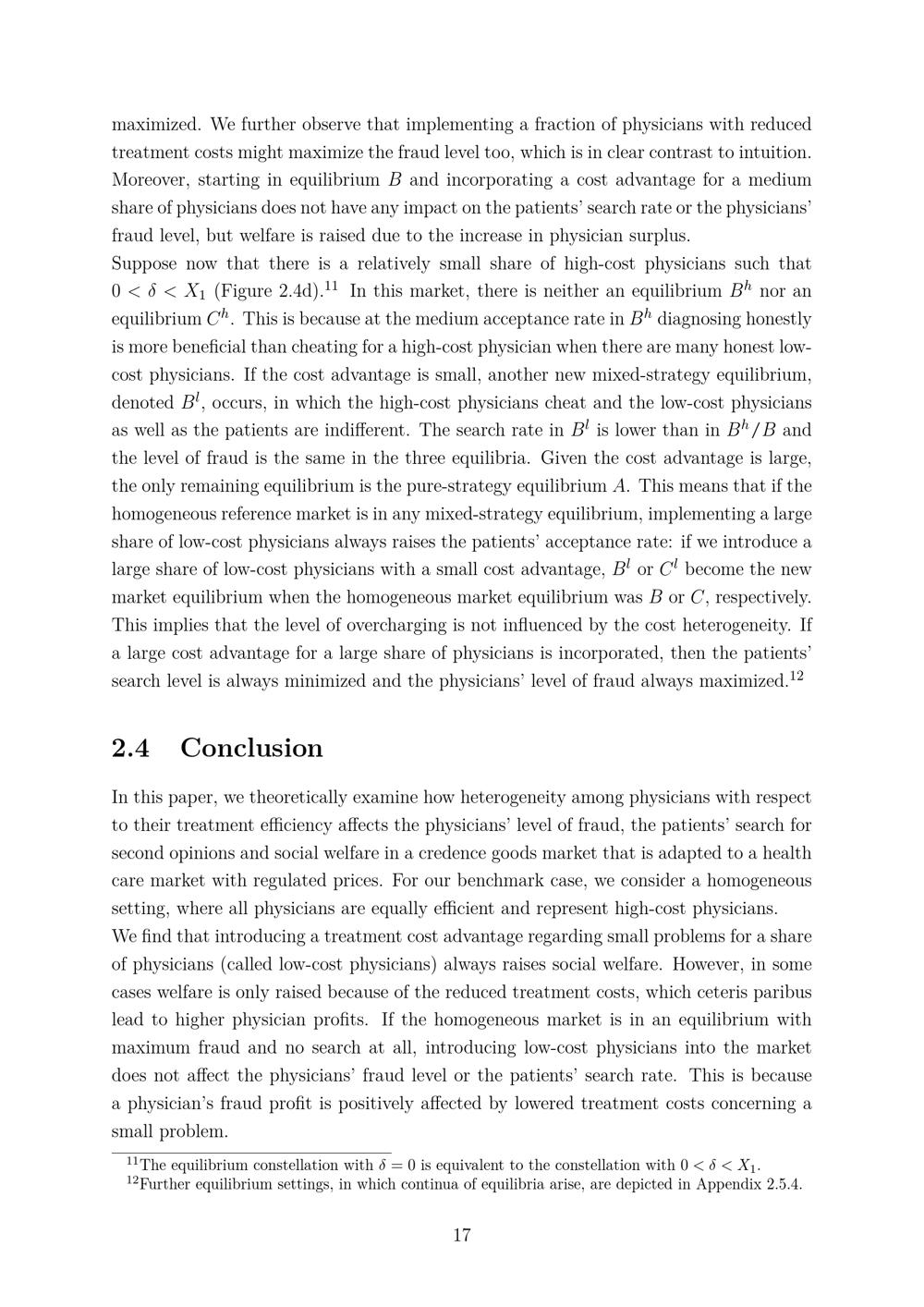 maximized. We further observe that implementing a fraction of physicians with reduced treatment costs might maximize the fraud level too, which is in clear contrast to intuition. Moreover, starting in equilibrium $B$ and incorporating a cost advantage for a medium share of physicians does not have any impact on the patients' search rate or the physicians' fraud level, but welfare is raised due to the increase in physician surplus.
Suppose now that there is a relatively small share of high-cost physicians such that $0 < \delta < X_1$ (Figure 2.4d).$^{11}$ In this market, there is neither an equilibrium $B^h$ nor an equilibrium $C^h$. This is because at the medium acceptance rate in $B^h$ diagnosing honestly is more beneficial than cheating for a high-cost physician when there are many honest low-cost physicians. If the cost advantage is small, another new mixed-strategy equilibrium, denoted $B^l$, occurs, in which the high-cost physicians cheat and the low-cost physicians as well as the patients are indifferent. The search rate in $B^l$ is lower than in $B^h/B$ and the level of fraud is the same in the three equilibria. Given the cost advantage is large, the only remaining equilibrium is the pure-strategy equilibrium $A$. This means that if the homogeneous reference market is in any mixed-strategy equilibrium, implementing a large share of low-cost physicians always raises the patients' acceptance rate: if we introduce a large share of low-cost physicians with a small cost advantage, $B^l$ or $C^l$ become the new market equilibrium when the homogeneous market equilibrium was $B$ or $C$, respectively. This implies that the level of overcharging is not influenced by the cost heterogeneity. If a large cost advantage for a large share of physicians is incorporated, then the patients' search level is always minimized and the physicians' level of fraud always maximized.$^{12}$

2.4 Conclusion

In this paper, we theoretically examine how heterogeneity among physicians with respect to their treatment efficiency affects the physicians' level of fraud, the patients' search for second opinions and social welfare in a credence goods market that is adapted to a health care market with regulated prices. For our benchmark case, we consider a homogeneous setting, where all physicians are equally efficient and represent high-cost physicians.
We find that introducing a treatment cost advantage regarding small problems for a share of physicians (called low-cost physicians) always raises social welfare. However, in some cases welfare is only raised because of the reduced treatment costs, which ceteris paribus lead to higher physician profits. If the homogeneous market is in an equilibrium with maximum fraud and no search at all, introducing low-cost physicians into the market does not affect the physicians' fraud level or the patients' search rate. This is because a physician's fraud profit is positively affected by lowered treatment costs concerning a small problem.

$^{11}$The equilibrium constellation with $\delta = 0$ is equivalent to the constellation with $0 < \delta < X_1$.
$^{12}$Further equilibrium settings, in which continua of equilibria arise, are depicted in Appendix 2.5.4.

17